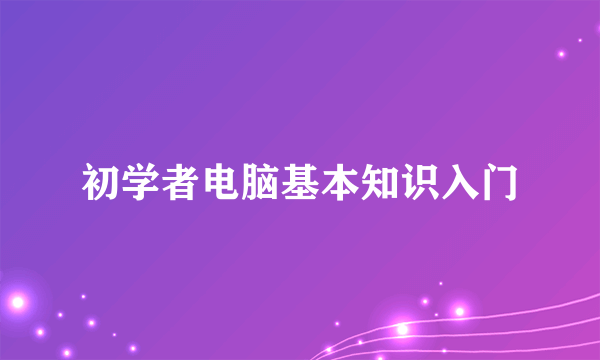 初学者电脑基本知识入门